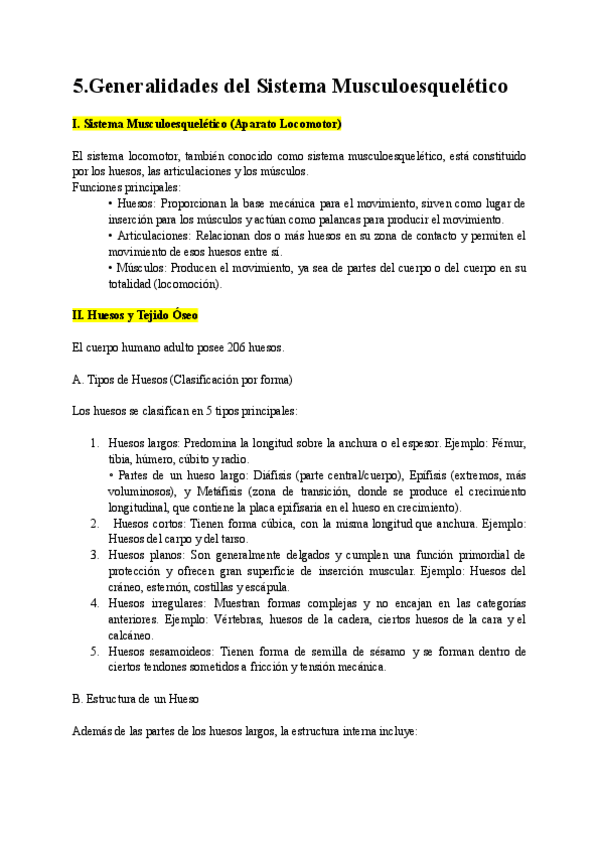 5.Generalidades del Sistema Musculoesquelético

I. Sistema Musculoesquelético (Aparato Locomotor)

El sistema locomotor, también conocido como sistema musculoesquelético, está constituido por los huesos, las articulaciones y los músculos.
Funciones principales:
• Huesos: Proporcionan la base mecánica para el movimiento, sirven como lugar de inserción para los músculos y actúan como palancas para producir el movimiento.
• Articulaciones: Relacionan dos o más huesos en su zona de contacto y permiten el movimiento de esos huesos entre sí.
• Músculos: Producen el movimiento, ya sea de partes del cuerpo o del cuerpo en su totalidad (locomoción).

II. Huesos y Tejido Óseo

El cuerpo humano adulto posee 206 huesos.

A. Tipos de Huesos (Clasificación por forma)

Los huesos se clasifican en 5 tipos principales:

1. Huesos largos: Predomina la longitud sobre la anchura o el espesor. Ejemplo: Fémur, tibia, húmero, cúbito y radio.
• Partes de un hueso largo: Diáfisis (parte central/cuerpo), Epífisis (extremos, más voluminosos), y Metáfisis (zona de transición, donde se produce el crecimiento longitudinal, que contiene la placa epifisaria en el hueso en crecimiento).
2. Huesos cortos: Tienen forma cúbica, con la misma longitud que anchura. Ejemplo: Huesos del carpo y del tarso.
3. Huesos planos: Son generalmente delgados y cumplen una función primordial de protección y ofrecen gran superficie de inserción muscular. Ejemplo: Huesos del cráneo, esternón, costillas y escápula.
4. Huesos irregulares: Muestran formas complejas y no encajan en las categorías anteriores. Ejemplo: Vértebras, huesos de la cadera, ciertos huesos de la cara y el calcáneo.
5. Huesos sesamoideos: Tienen forma de semilla de sésamo y se forman dentro de ciertos tendones sometidos a fricción y tensión mecánica.

B. Estructura de un Hueso

Además de las partes de los huesos largos, la estructura interna incluye: